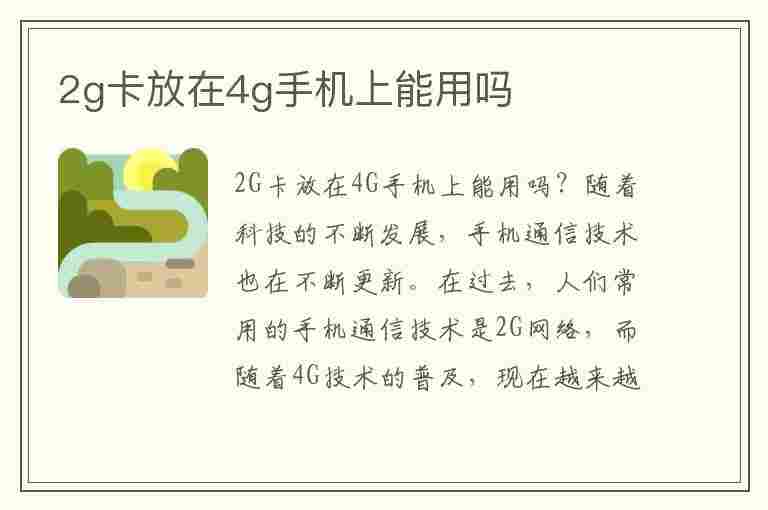 2g卡放在4g手机上能用吗

2G卡放在4G手机上能用吗？随着科技的不断发展，手机通信技术也在不断更新。在过去，人们常用的手机通信技术是2G网络，而随着4G技术的普及，现在越来越